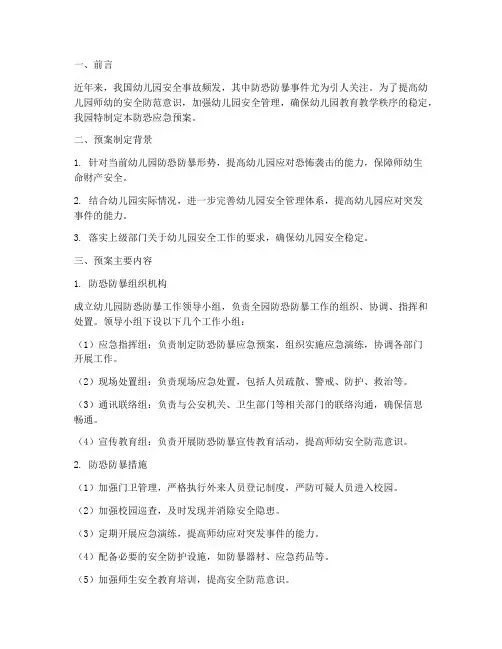 一、前言

近年来，我国幼儿园安全事故频发，其中防恐防暴事件尤为引人关注。为了提高幼儿园师幼的安全防范意识，加强幼儿园安全管理，确保幼儿园教育教学秩序的稳定，我园特制定本防恐应急预案。

二、预案制定背景

1. 针对当前幼儿园防恐防暴形势，提高幼儿园应对恐怖袭击的能力，保障师幼生命财产安全。

2. 结合幼儿园实际情况，进一步完善幼儿园安全管理体系，提高幼儿园应对突发事件的能力。

3. 落实上级部门关于幼儿园安全工作的要求，确保幼儿园安全稳定。

三、预案主要内容

1. 防恐防暴组织机构

成立幼儿园防恐防暴工作领导小组，负责全园防恐防暴工作的组织、协调、指挥和处置。领导小组下设以下几个工作小组：

（1）应急指挥组：负责制定防恐防暴应急预案，组织实施应急演练，协调各部门开展工作。

（2）现场处置组：负责现场应急处置，包括人员疏散、警戒、防护、救治等。

（3）通讯联络组：负责与公安机关、卫生部门等相关部门的联络沟通，确保信息畅通。

（4）宣传教育组：负责开展防恐防暴宣传教育活动，提高师幼安全防范意识。

2. 防恐防暴措施

（1）加强门卫管理，严格执行外来人员登记制度，严防可疑人员进入校园。

（2）加强校园巡查，及时发现并消除安全隐患。

（3）定期开展应急演练，提高师幼应对突发事件的能力。

（4）配备必要的安全防护设施，如防暴器材、应急药品等。

（5）加强师生安全教育培训，提高安全防范意识。